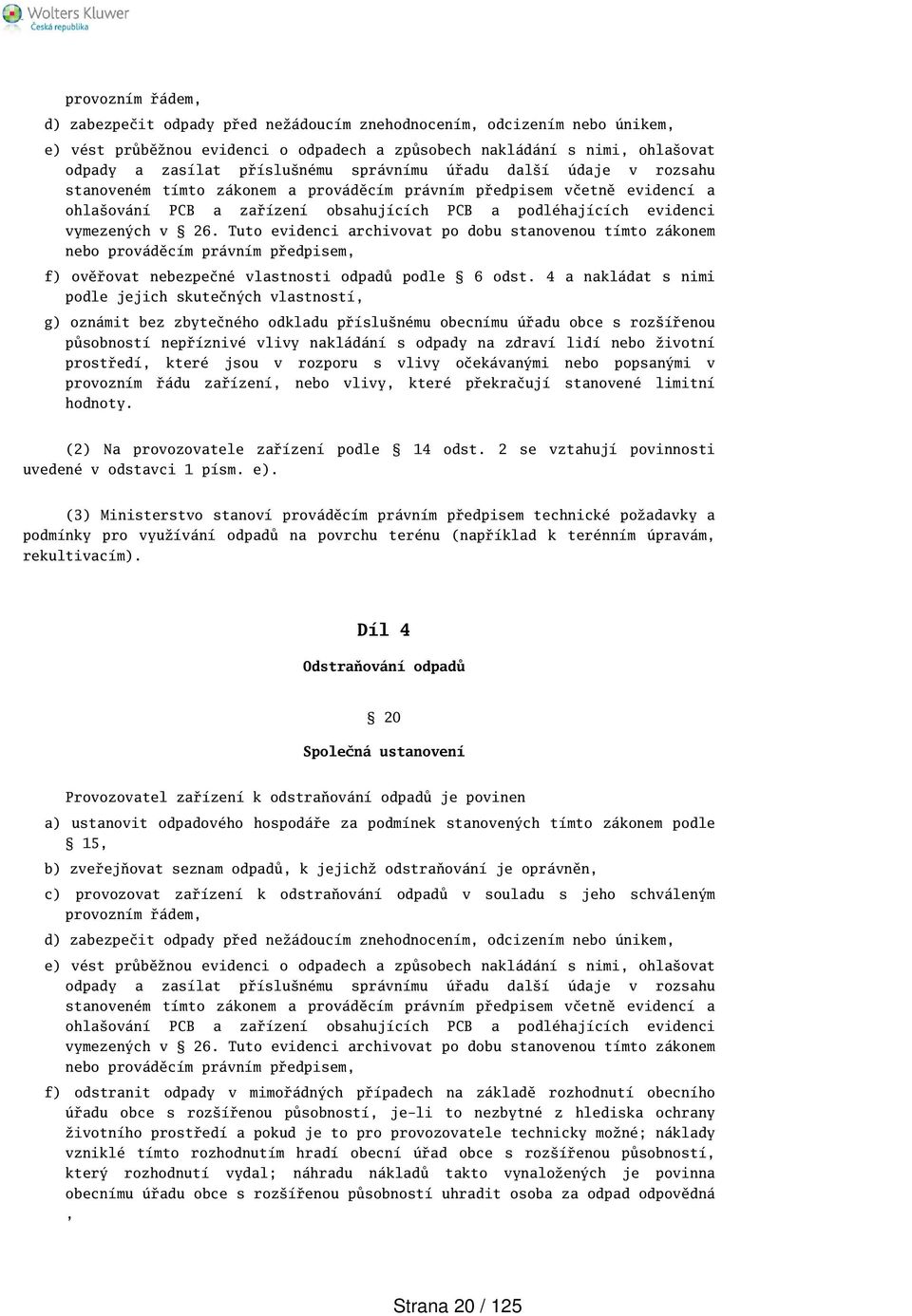 Wolters Kluwer
Česká republika

provozním řádem,

d) zabezpečit odpady před nežádoucím znehodnocením, odcizením nebo únikem,

e) vést průběžnou evidenci o odpadech a způsobech nakládání s nimi, ohlašovat odpady a zasílat příslušnému správnímu úřadu další údaje v rozsahu stanoveném tímto zákonem a prováděcím právním předpisem včetně evidencí a ohlašování PCB a zařízení obsahujících PCB a podléhajících evidenci vymezených v § 26. Tuto evidenci archivovat po dobu stanovenou tímto zákonem nebo prováděcím právním předpisem,

f) ověřovat nebezpečné vlastnosti odpadů podle § 6 odst. 4 a nakládat s nimi podle jejich skutečných vlastností,

g) oznámit bez zbytečného odkladu příslušnému obecnímu úřadu obce s rozšířenou působností nepříznivé vlivy nakládání s odpady na zdraví lidí nebo životní prostředí, které jsou v rozporu s vlivy očekávanými nebo popsanými v provozním řádu zařízení, nebo vlivy, které překračují stanovené limitní hodnoty.

(2) Na provozovatele zařízení podle § 14 odst. 2 se vztahují povinnosti uvedené v odstavci 1 písm. e).

(3) Ministerstvo stanoví prováděcím právním předpisem technické požadavky a podmínky pro využívání odpadů na povrchu terénu (například k terénním úpravám, rekultivacím).

Díl 4

Odstraňování odpadů

§ 20

Společná ustanovení

Provozovatel zařízení k odstraňování odpadů je povinen

a) ustanovit odpadového hospodáře za podmínek stanovených tímto zákonem podle § 15,

b) zveřejňovat seznam odpadů, k jejichž odstraňování je oprávněn,

c) provozovat zařízení k odstraňování odpadů v souladu s jeho schváleným provozním řádem,

d) zabezpečit odpady před nežádoucím znehodnocením, odcizením nebo únikem,

e) vést průběžnou evidenci o odpadech a způsobech nakládání s nimi, ohlašovat odpady a zasílat příslušnému správnímu úřadu další údaje v rozsahu stanoveném tímto zákonem a prováděcím právním předpisem včetně evidencí a ohlašování PCB a zařízení obsahujících PCB a podléhajících evidenci vymezených v § 26. Tuto evidenci archivovat po dobu stanovenou tímto zákonem nebo prováděcím právním předpisem,

f) odstranit odpady v mimořádných případech na základě rozhodnutí obecního úřadu obce s rozšířenou působností, je-li to nezbytné z hlediska ochrany životního prostředí a pokud je to pro provozovatele technicky možné; náklady vzniklé tímto rozhodnutím hradí obecní úřad obce s rozšířenou působností, který rozhodnutí vydal; náhradu nákladů takto vynaložených je povinna obecnímu úřadu obce s rozšířenou působností uhradit osoba za odpad odpovědná ,

Strana 20 / 125